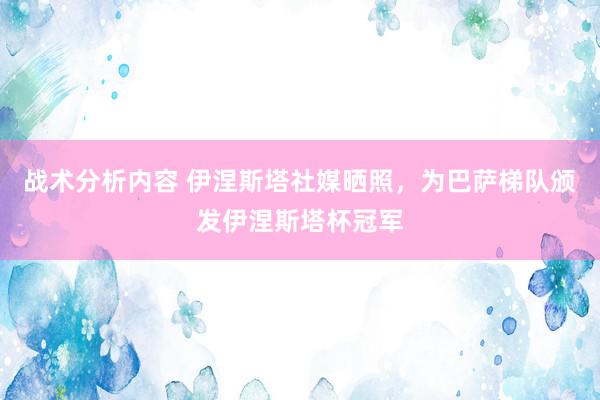 战术分析内容 伊涅斯塔社媒晒照，为巴萨梯队颁发伊涅斯塔杯冠军